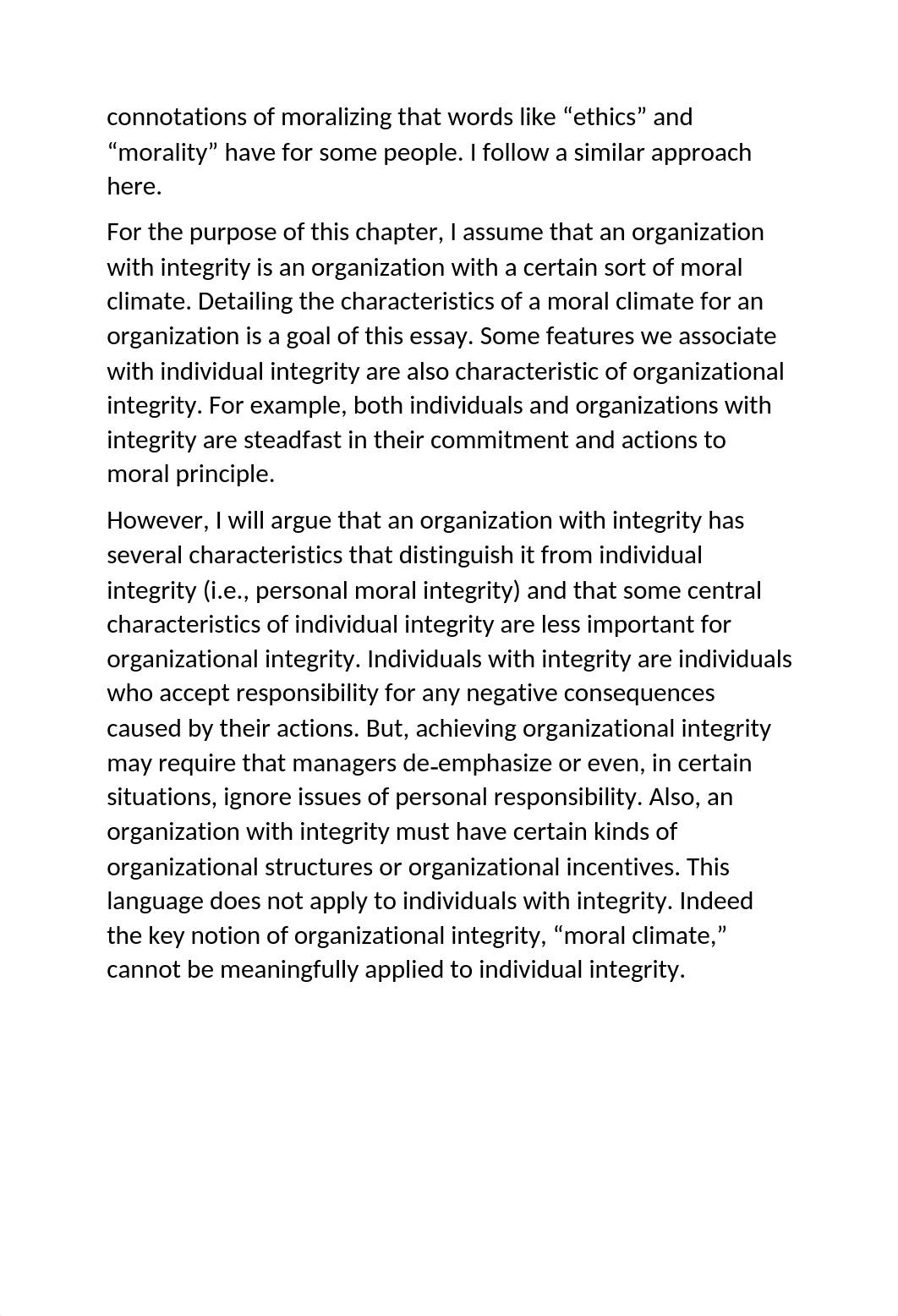 connotations of moralizing that words like “ethics” and “morality” have for some people. I follow a similar approach here.

For the purpose of this chapter, I assume that an organization with integrity is an organization with a certain sort of moral climate. Detailing the characteristics of a moral climate for an organization is a goal of this essay. Some features we associate with individual integrity are also characteristic of organizational integrity. For example, both individuals and organizations with integrity are steadfast in their commitment and actions to moral principle.

However, I will argue that an organization with integrity has several characteristics that distinguish it from individual integrity (i.e., personal moral integrity) and that some central characteristics of individual integrity are less important for organizational integrity. Individuals with integrity are individuals who accept responsibility for any negative consequences caused by their actions. But, achieving organizational integrity may require that managers de-emphasize or even, in certain situations, ignore issues of personal responsibility. Also, an organization with integrity must have certain kinds of organizational structures or organizational incentives. This language does not apply to individuals with integrity. Indeed the key notion of organizational integrity, “moral climate,” cannot be meaningfully applied to individual integrity.